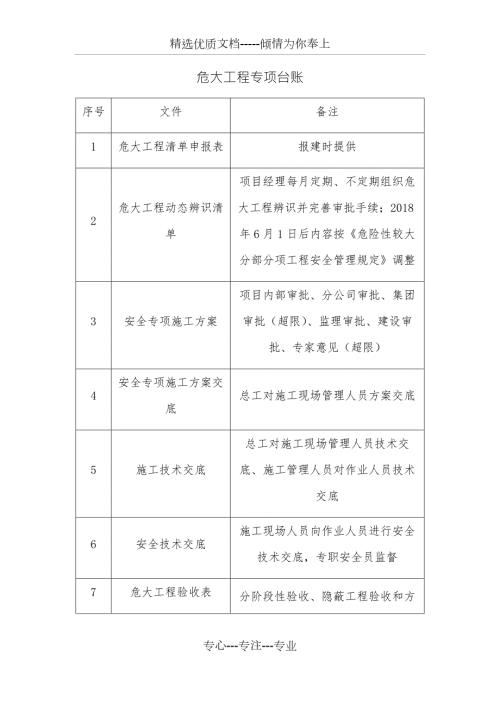 精选优质文档-----倾情为你奉上

危大工程专项台账

| 序号 | 文件 | 备注 |
|---|---|---|
| 1 | 危大工程清单申报表 | 报建时提供 |
| 2 | 危大工程动态辨识清单 | 项目经理每月定期、不定期组织危大工程辨识并完善审批手续；2018年6月1日后内容按《危险性较大分部分项工程安全管理规定》调整 |
| 3 | 安全专项施工方案 | 项目内部审批、分公司审批、集团审批（超限）、监理审批、建设审批、专家意见（超限） |
| 4 | 安全专项施工方案交底 | 总工对施工现场管理人员方案交底 |
| 5 | 施工技术交底 | 总工对施工现场管理人员技术交底、施工管理人员对作业人员技术交底 |
| 6 | 安全技术交底 | 施工现场人员向作业人员进行安全技术交底，专职安全员监督 |
| 7 | 危大工程验收表 | 分阶段性验收、隐蔽工程验收和方 |

专心---专注---专业